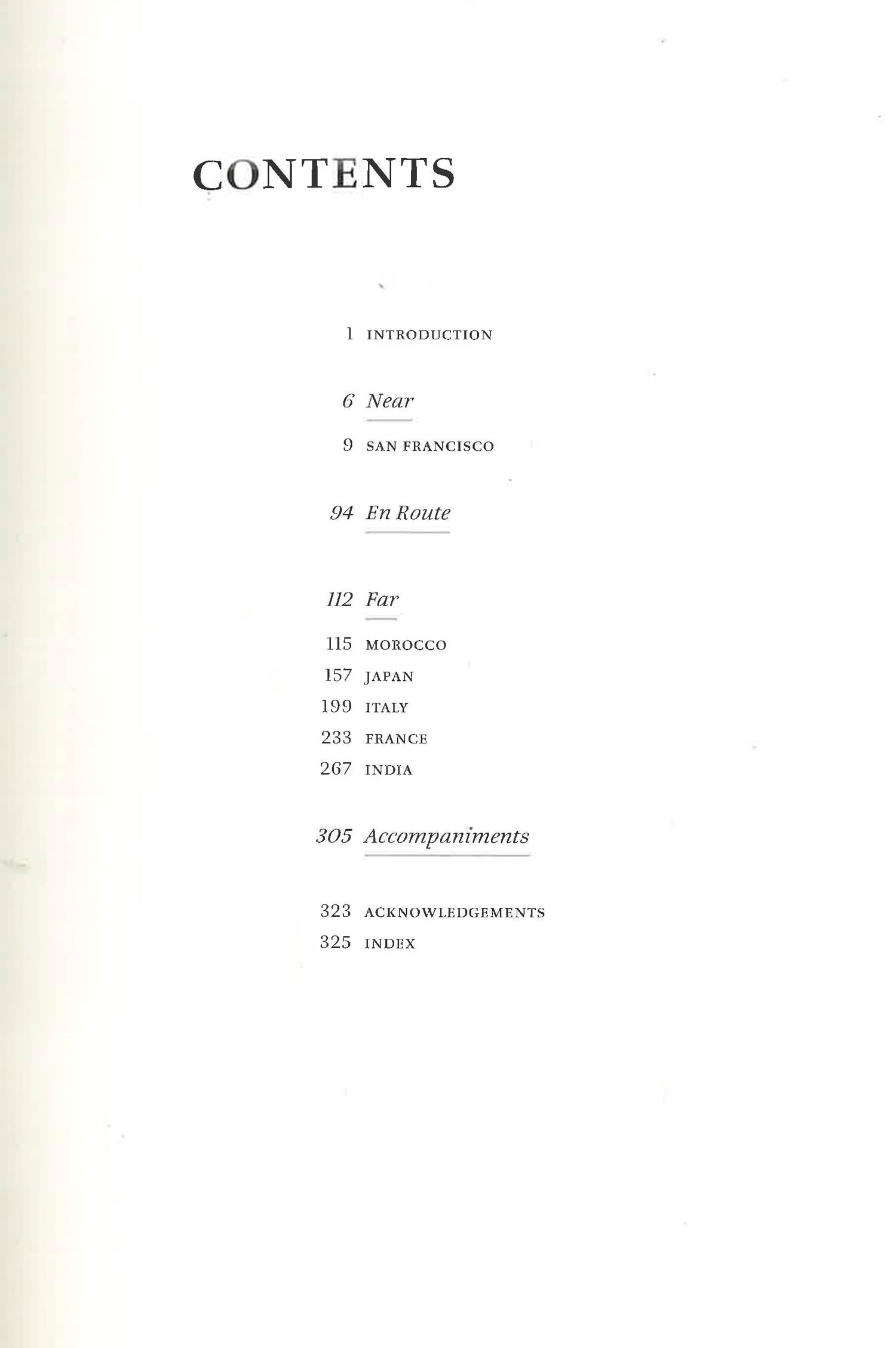 CONTENTS

1 INTRODUCTION

6 Near

9 SAN FRANCISCO

94 En Route

112 Far

115 MOROCCO

157 JAPAN

199 ITALY

233 FRANCE

267 INDIA

305 Accompaniments

323 ACKNOWLEDGEMENTS

325 INDEX